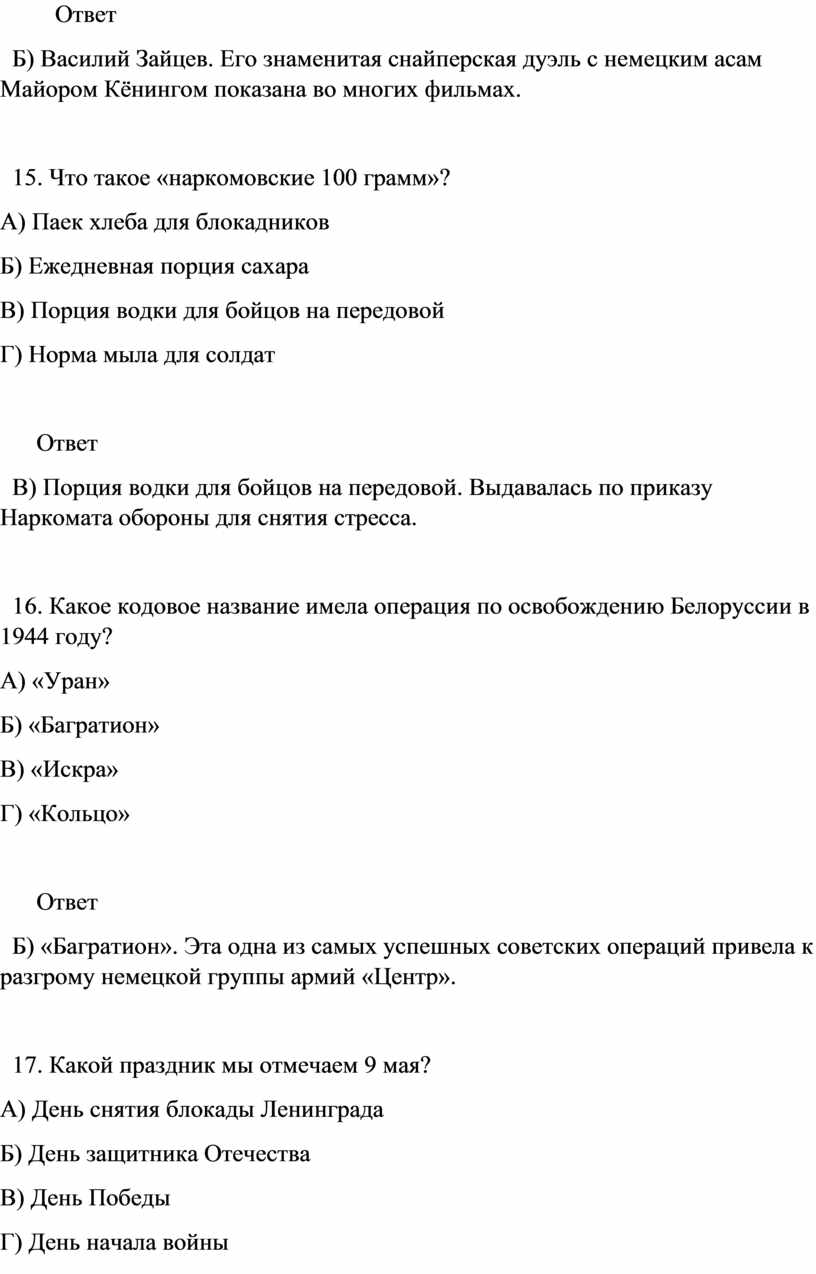 Ответ

Б) Василий Зайцев. Его знаменитая снайперская дуэль с немецким асам Майором Кёнингом показана во многих фильмах.

15. Что такое «наркомовские 100 грамм»?

А) Паек хлеба для блокадников

Б) Ежедневная порция сахара

В) Порция водки для бойцов на передовой

Г) Норма мыла для солдат

Ответ

В) Порция водки для бойцов на передовой. Выдавалась по приказу Наркомата обороны для снятия стресса.

16. Какое кодовое название имела операция по освобождению Белоруссии в 1944 году?

А) «Уран»

Б) «Багратион»

В) «Искра»

Г) «Кольцо»

Ответ

Б) «Багратион». Эта одна из самых успешных советских операций привела к разгрому немецкой группы армий «Центр».

17. Какой праздник мы отмечаем 9 мая?

А) День снятия блокады Ленинграда

Б) День защитника Отечества

В) День Победы

Г) День начала войны